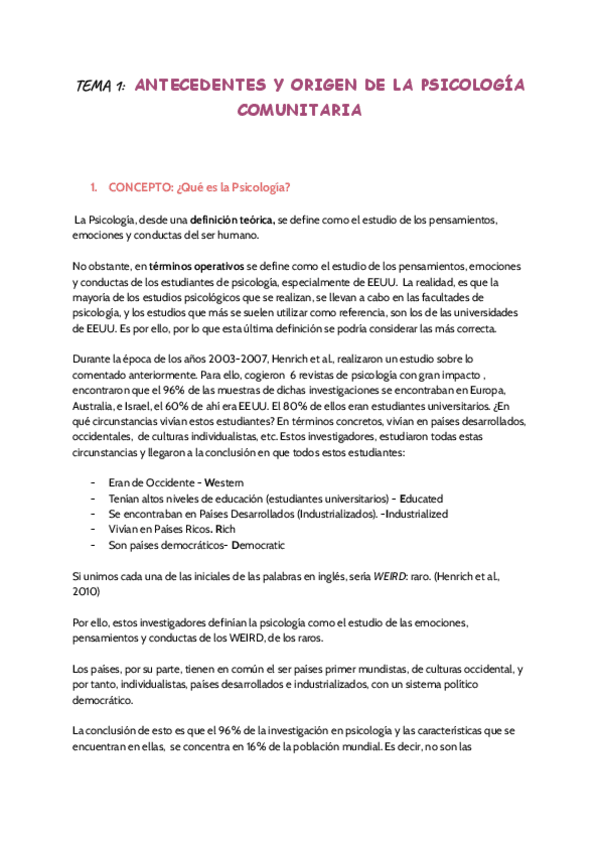 TEMA 1: ANTECEDENTES Y ORIGEN DE LA PSICOLOGÍA COMUNITARIA

1. CONCEPTO: ¿Qué es la Psicología?

La Psicología, desde una definición teórica, se define como el estudio de los pensamientos, emociones y conductas del ser humano.

No obstante, en términos operativos se define como el estudio de los pensamientos, emociones y conductas de los estudiantes de psicología, especialmente de EEUU. La realidad, es que la mayoría de los estudios psicológicos que se realizan, se llevan a cabo en las facultades de psicología, y los estudios que más se suelen utilizar como referencia, son los de las universidades de EEUU. Es por ello, por lo que esta última definición se podría considerar las más correcta.

Durante la época de los años 2003-2007, Henrich et al., realizaron un estudio sobre lo comentado anteriormente. Para ello, cogieron 6 revistas de psicología con gran impacto , encontraron que el 96% de las muestras de dichas investigaciones se encontraban en Europa, Australia, e Israel, el 60% de ahí era EEUU. El 80% de ellos eran estudiantes universitarios. ¿En qué circunstancias vivían estos estudiantes? En términos concretos, vivían en países desarrollados, occidentales, de culturas individualistas, etc. Estos investigadores, estudiaron todas estas circunstancias y llegaron a la conclusión en que todos estos estudiantes:

- Eran de Occidente - Western
- Tenían altos niveles de educación (estudiantes universitarios) - Educated
- Se encontraban en Países Desarrollados (Industrializados). -Industrialized
- Vivían en Países Ricos. Rich
- Son países democráticos- Democratic

Si unimos cada una de las iniciales de las palabras en inglés, sería WEIRD: raro. (Henrich et al., 2010)

Por ello, estos investigadores definían la psicología como el estudio de las emociones, pensamientos y conductas de los WEIRD, de los raros.

Los países, por su parte, tienen en común el ser países primer mundistas, de culturas occidental, y por tanto, individualistas, países desarrollados e industrializados, con un sistema político democrático.

La conclusión de esto es que el 96% de la investigación en psicología y las características que se encuentran en ellas, se concentra en 16% de la población mundial. Es decir, no son las